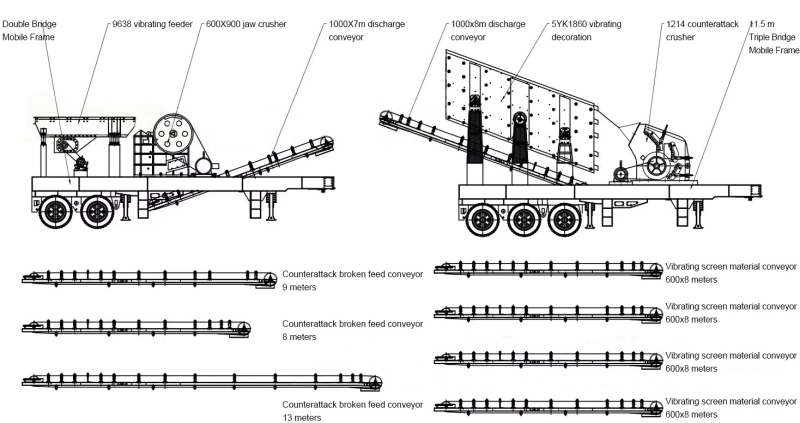 Double Bridge Mobile Frame

9638 vibrating feeder

600X900 jaw crusher

1000X7m discharge conveyor

1000x8m discharge conveyor

5YK1860 vibrating decoration

1214 counterattack crusher

11.5 m Triple Bridge Mobile Frame

Counterattack broken feed conveyor 9 meters

Counterattack broken feed conveyor 8 meters

Counterattack broken feed conveyor 13 meters

Vibrating screen material conveyor 600x8 meters

Vibrating screen material conveyor 600x8 meters

Vibrating screen material conveyor 600x8 meters

Vibrating screen material conveyor 600x8 meters